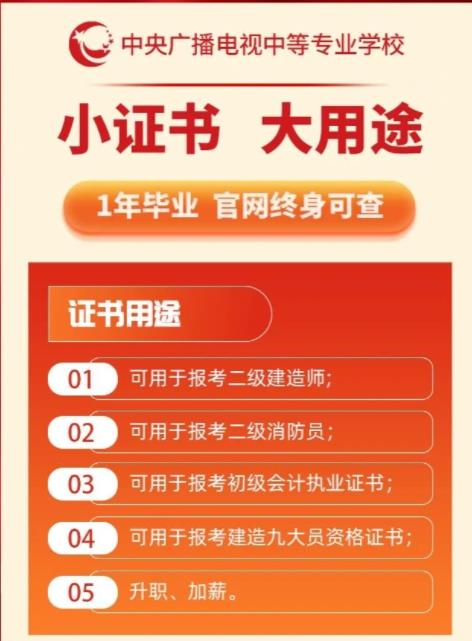 中央广播电视中等专业学校

小证书 大用途

1年毕业 官网终身可查

证书用途

01 可用于报考二级建造师;

02 可用于报考二级消防员;

03 可用于报考初级会计执业证书;

04 可用于报考建造九大员资格证书;

05 升职、加薪。